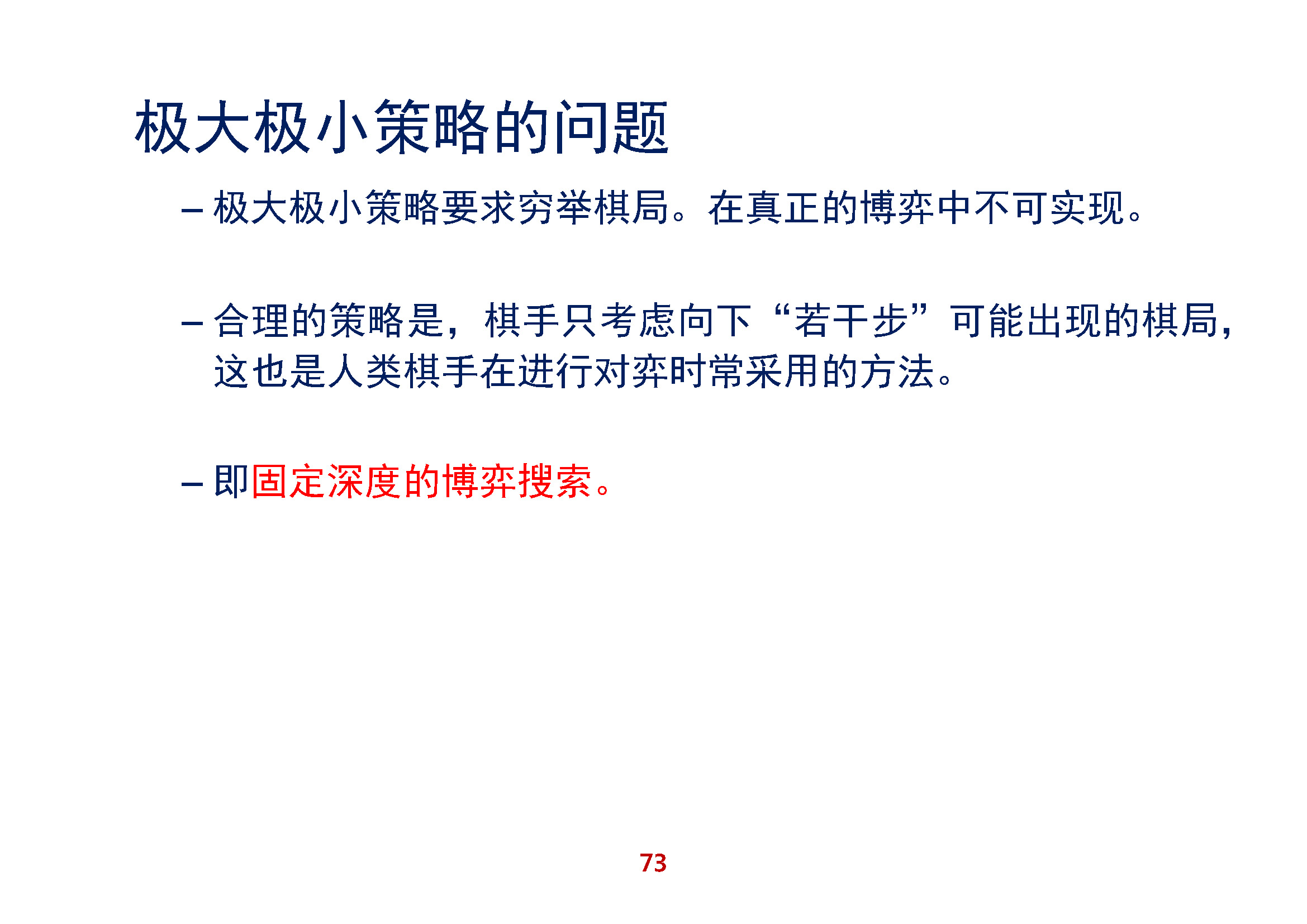 极大极小策略的问题

– 极大极小策略要求穷举棋局。在真正的博弈中不可实现。

– 合理的策略是，棋手只考虑向下“若干步”可能出现的棋局，这也是人类棋手在进行对弈时常采用的方法。

– 即固定深度的博弈搜索。

73